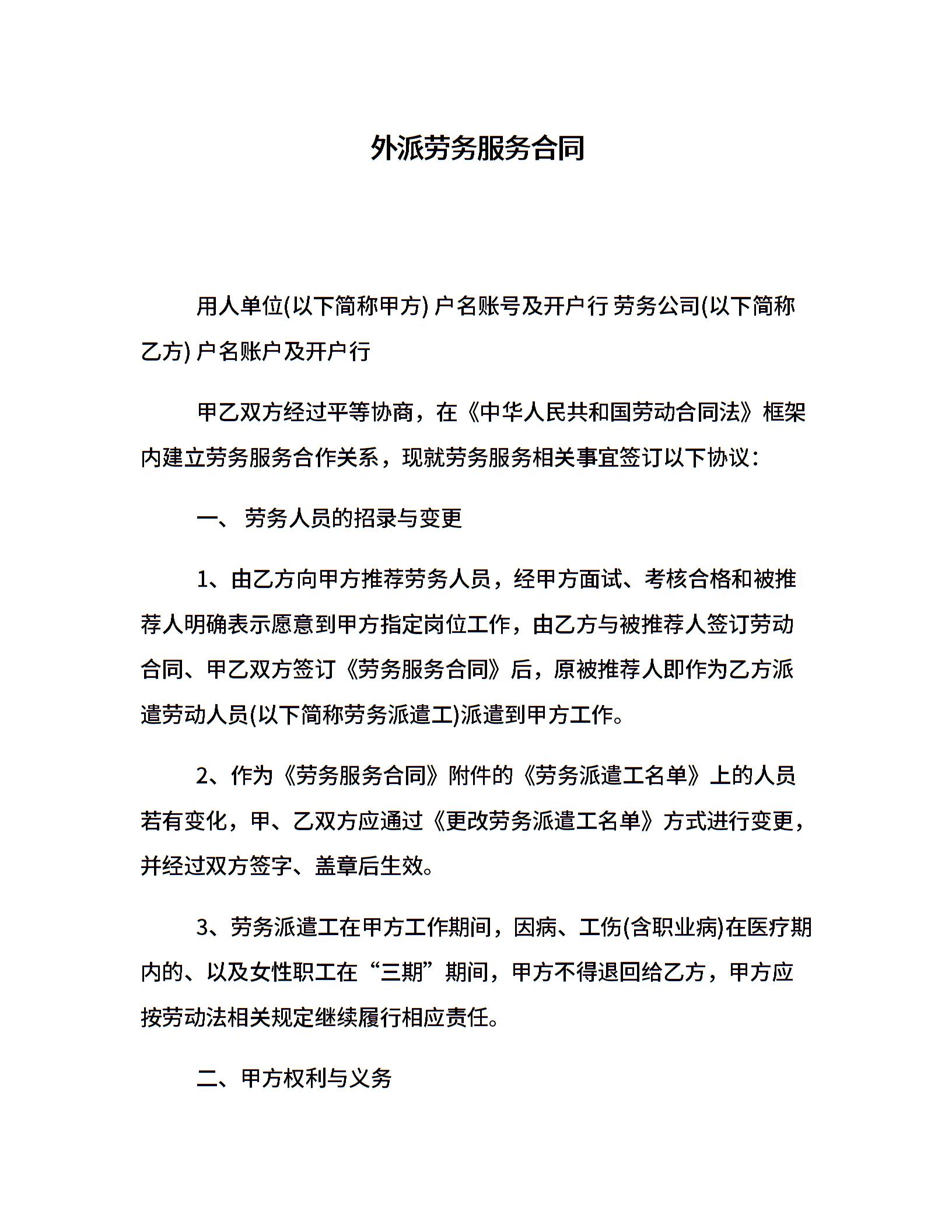 外派劳务服务合同

用人单位(以下简称甲方) 户名账号及开户行 劳务公司(以下简称乙方) 户名账户及开户行

甲乙双方经过平等协商，在《中华人民共和国劳动合同法》框架内建立劳务服务合作关系，现就劳务服务相关事宜签订以下协议：

一、 劳务人员的招录与变更

1、由乙方向甲方推荐劳务人员，经甲方面试、考核合格和被推荐人明确表示愿意到甲方指定岗位工作，由乙方与被推荐人签订劳动合同、甲乙双方签订《劳务服务合同》后，原被推荐人即作为乙方派遣劳动人员(以下简称劳务派遣工)派遣到甲方工作。

2、作为《劳务服务合同》附件的《劳务派遣工名单》上的人员若有变化，甲、乙双方应通过《更改劳务派遣工名单》方式进行变更，并经过双方签字、盖章后生效。

3、劳务派遣工在甲方工作期间，因病、工伤(含职业病)在医疗期内的、以及女性职工在“三期”期间，甲方不得退回给乙方，甲方应按劳动法相关规定继续履行相应责任。

二、甲方权利与义务